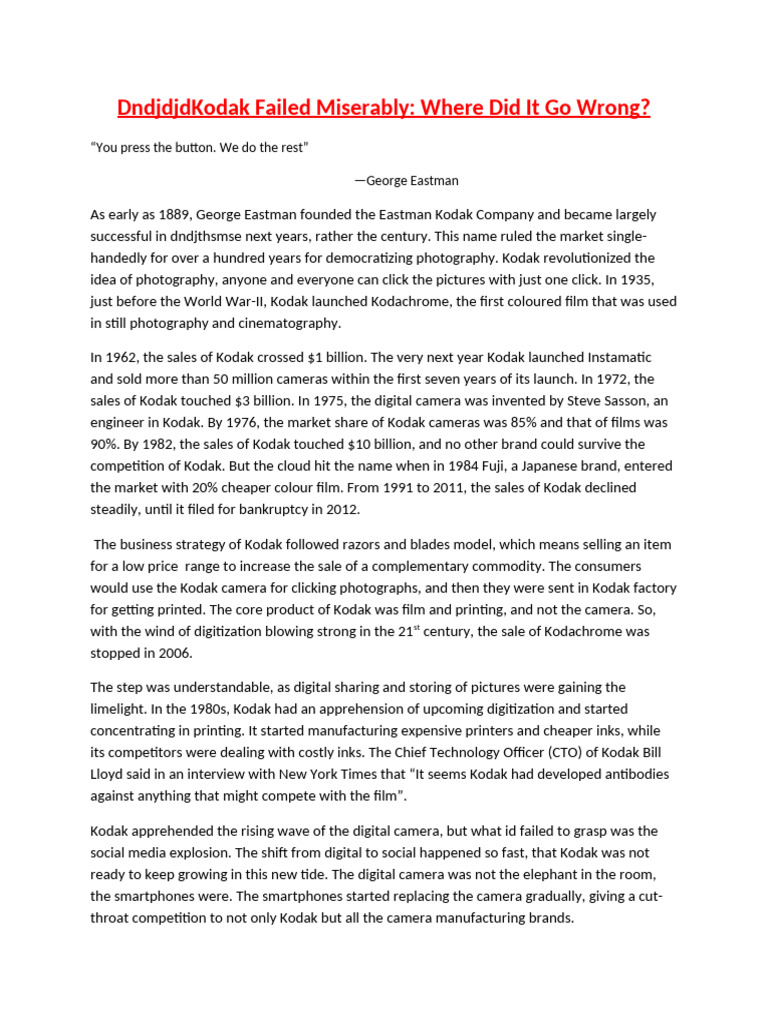 DndjdjdKodak Failed Miserably: Where Did It Go Wrong?

“You press the button. We do the rest”

—George Eastman

As early as 1889, George Eastman founded the Eastman Kodak Company and became largely successful in dndjthsmse next years, rather the century. This name ruled the market single-handedly for over a hundred years for democratizing photography. Kodak revolutionized the idea of photography, anyone and everyone can click the pictures with just one click. In 1935, just before the World War-II, Kodak launched Kodachrome, the first coloured film that was used in still photography and cinematography.

In 1962, the sales of Kodak crossed $1 billion. The very next year Kodak launched Instamatic and sold more than 50 million cameras within the first seven years of its launch. In 1972, the sales of Kodak touched $3 billion. In 1975, the digital camera was invented by Steve Sasson, an engineer in Kodak. By 1976, the market share of Kodak cameras was 85% and that of films was 90%. By 1982, the sales of Kodak touched $10 billion, and no other brand could survive the competition of Kodak. But the cloud hit the name when in 1984 Fuji, a Japanese brand, entered the market with 20% cheaper colour film. From 1991 to 2011, the sales of Kodak declined steadily, until it filed for bankruptcy in 2012.

The business strategy of Kodak followed razors and blades model, which means selling an item for a low price range to increase the sale of a complementary commodity. The consumers would use the Kodak camera for clicking photographs, and then they were sent in Kodak factory for getting printed. The core product of Kodak was film and printing, and not the camera. So, with the wind of digitization blowing strong in the 21$^{st}$ century, the sale of Kodachrome was stopped in 2006.

The step was understandable, as digital sharing and storing of pictures were gaining the limelight. In the 1980s, Kodak had an apprehension of upcoming digitization and started concentrating in printing. It started manufacturing expensive printers and cheaper inks, while its competitors were dealing with costly inks. The Chief Technology Officer (CTO) of Kodak Bill Lloyd said in an interview with New York Times that “It seems Kodak had developed antibodies against anything that might compete with the film”.

Kodak apprehended the rising wave of the digital camera, but what id failed to grasp was the social media explosion. The shift from digital to social happened so fast, that Kodak was not ready to keep growing in this new tide. The digital camera was not the elephant in the room, the smartphones were. The smartphones started replacing the camera gradually, giving a cut-throat competition to not only Kodak but all the camera manufacturing brands.